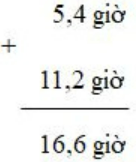 5,4 giờ
+
11,2 giờ

16,6 giờ